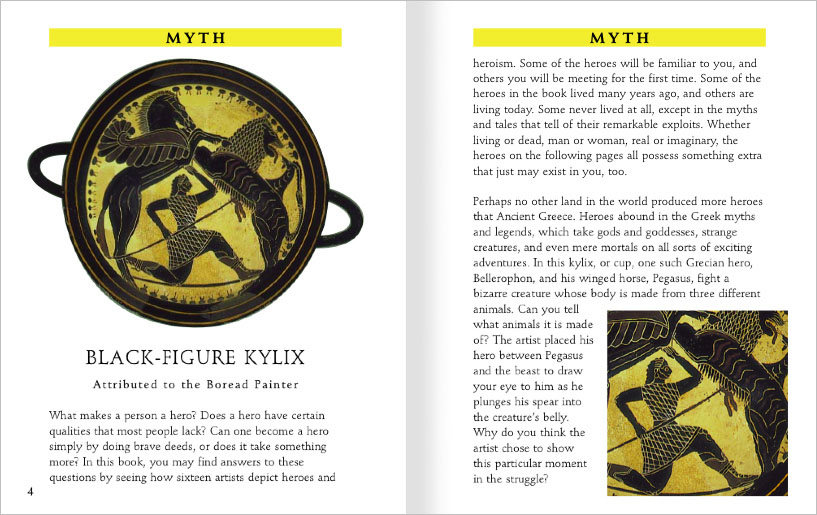 MYTH

BLACK-FIGURE KYLIX

Attributed to the Boread Painter

What makes a person a hero? Does a hero have certain qualities that most people lack? Can one become a hero simply by doing brave deeds, or does it take something more? In this book, you may find answers to these questions by seeing how sixteen artists depict heroes and

4

MYTH

heroism. Some of the heroes will be familiar to you, and others you will be meeting for the first time. Some of the heroes in the book lived many years ago, and others are living today. Some never lived at all, except in the myths and tales that tell of their remarkable exploits. Whether living or dead, man or woman, real or imaginary, the heroes on the following pages all possess something extra that just may exist in you, too.

Perhaps no other land in the world produced more heroes that Ancient Greece. Heroes abound in the Greek myths and legends, which take gods and goddesses, strange creatures, and even mere mortals on all sorts of exciting adventures. In this kylix, or cup, one such Grecian hero, Bellerophon, and his winged horse, Pegasus, fight a bizarre creature whose body is made from three different animals. Can you tell what animals it is made of? The artist placed his hero between Pegasus and the beast to draw your eye to him as he plunges his spear into the creature's belly. Why do you think the artist chose to show this particular moment in the struggle?